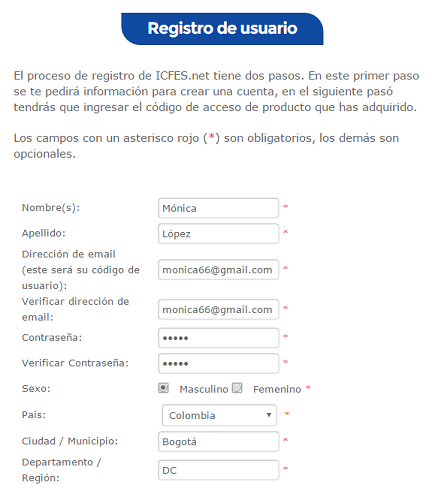 Registro de usuario

El proceso de registro de ICFES.net tiene dos pasos. En este primer paso se te pedirá información para crear una cuenta, en el siguiente pasó tendrás que ingresar el código de acceso de producto que has adquirido.

Los campos con un asterisco rojo (*) son obligatorios, los demás son opcionales.

Nombre(s): Mónica *
Apellido: López *
Dirección de email (este será su código de usuario): monica66@gmail.com *
Verificar dirección de email: monica66@gmail.com *
Contraseña: ••••• *
Verificar Contraseña: ••••• *
Sexo: Masculino Femenino *
País: Colombia *
Ciudad / Municipio: Bogotá *
Departamento / Región: DC *